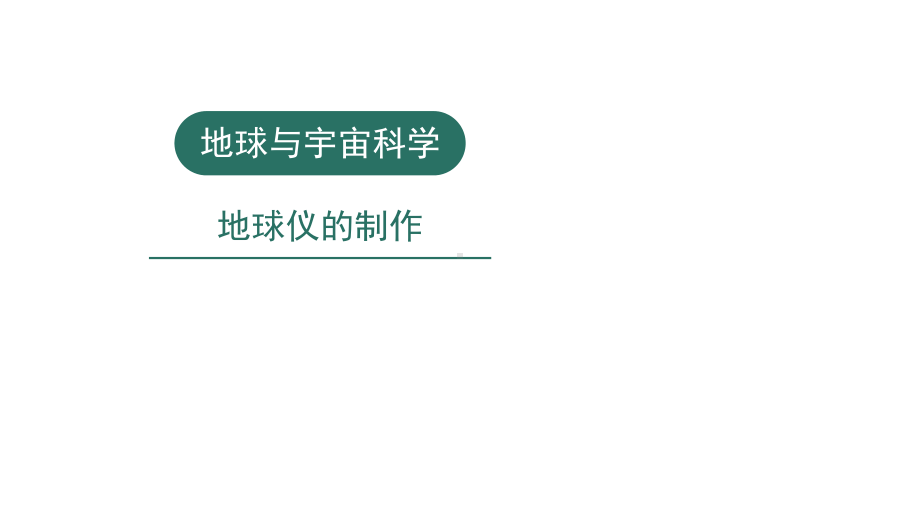 地球与宇宙科学

地球仪的制作